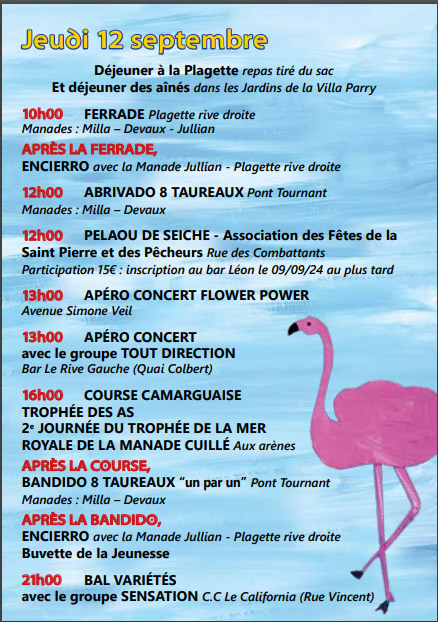 Jeudi 12 septembre

Déjeuner à la Plagette repas tiré du sac
Et déjeuner des aînés dans les Jardins de la Villa Parry

10h00 FERRADE Plagette rive droite
Manades : Milla – Devaux - Jullian

APRÈS LA FERRADE,
ENCIERRO avec la Manade Jullian - Plagette rive droite

12h00 ABRIVADO 8 TAUREAUX Pont Tournant
Manades : Milla – Devaux

12h00 PELAOU DE SEICHE - Association des Fêtes de la Saint Pierre et des Pêcheurs Rue des Combattants
Participation 15€ : inscription au bar Léon le 09/09/24 au plus tard

13h00 APÉRO CONCERT FLOWER POWER
Avenue Simone Veil

13h00 APÉRO CONCERT
avec le groupe TOUT DIRECTION
Bar Le Rive Gauche (Quai Colbert)

16h00 COURSE CAMARGUAISE
TROPHÉE DES AS
2e JOURNÉE DU TROPHÉE DE LA MER
ROYALE DE LA MANADE CUILLÉ Aux arènes

APRÈS LA COURSE,
BANDIDO 8 TAUREAUX "un par un" Pont Tournant
Manades : Milla – Devaux

APRÈS LA BANDIDO,
ENCIERRO avec la Manade Jullian - Plagette rive droite
Buvette de la Jeunesse

21h00 BAL VARIÉTÉS
avec le groupe SENSATION C.C Le California (Rue Vincent)